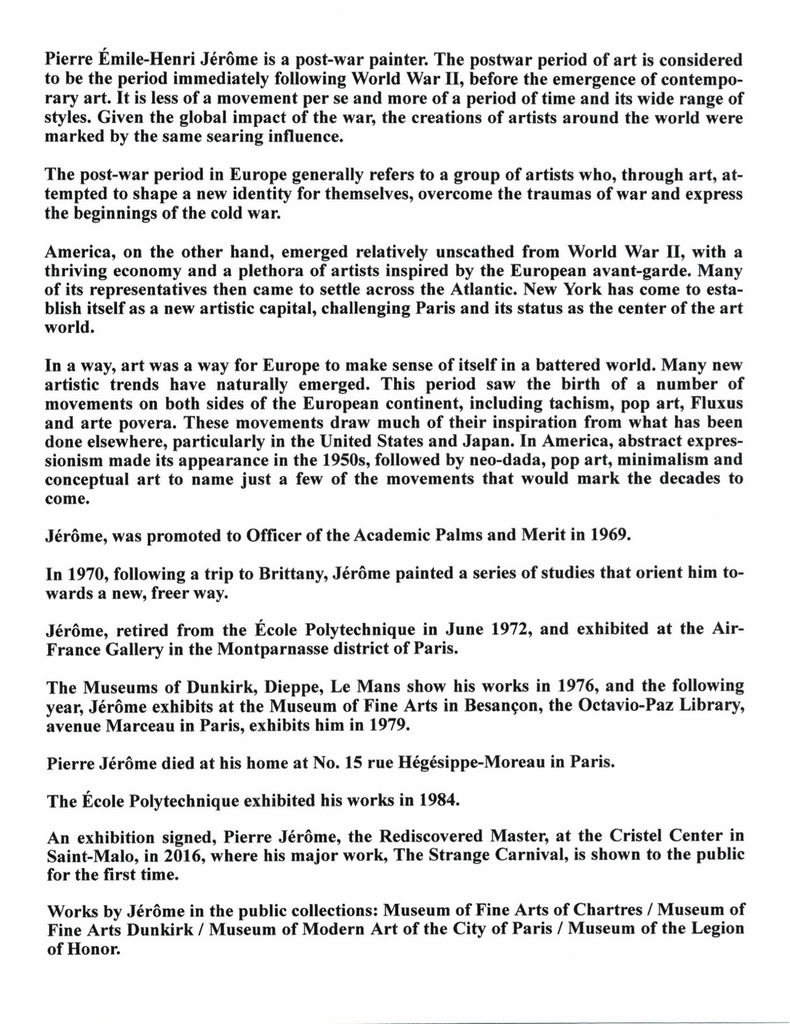 Pierre Émile-Henri Jérôme is a post-war painter. The postwar period of art is considered to be the period immediately following World War II, before the emergence of contemporary art. It is less of a movement per se and more of a period of time and its wide range of styles. Given the global impact of the war, the creations of artists around the world were marked by the same searing influence.

The post-war period in Europe generally refers to a group of artists who, through art, attempted to shape a new identity for themselves, overcome the traumas of war and express the beginnings of the cold war.

America, on the other hand, emerged relatively unscathed from World War II, with a thriving economy and a plethora of artists inspired by the European avant-garde. Many of its representatives then came to settle across the Atlantic. New York has come to establish itself as a new artistic capital, challenging Paris and its status as the center of the art world.

In a way, art was a way for Europe to make sense of itself in a battered world. Many new artistic trends have naturally emerged. This period saw the birth of a number of movements on both sides of the European continent, including tachism, pop art, Fluxus and arte povera. These movements draw much of their inspiration from what has been done elsewhere, particularly in the United States and Japan. In America, abstract expressionism made its appearance in the 1950s, followed by neo-dada, pop art, minimalism and conceptual art to name just a few of the movements that would mark the decades to come.

Jérôme, was promoted to Officer of the Academic Palms and Merit in 1969.

In 1970, following a trip to Brittany, Jérôme painted a series of studies that orient him towards a new, freer way.

Jérôme, retired from the École Polytechnique in June 1972, and exhibited at the Air-France Gallery in the Montparnasse district of Paris.

The Museums of Dunkirk, Dieppe, Le Mans show his works in 1976, and the following year, Jérôme exhibits at the Museum of Fine Arts in Besançon, the Octavio-Paz Library, avenue Marceau in Paris, exhibits him in 1979.

Pierre Jérôme died at his home at No. 15 rue Hégésippe-Moreau in Paris.

The École Polytechnique exhibited his works in 1984.

An exhibition signed, Pierre Jérôme, the Rediscovered Master, at the Cristel Center in Saint-Malo, in 2016, where his major work, The Strange Carnival, is shown to the public for the first time.

Works by Jérôme in the public collections: Museum of Fine Arts of Chartres / Museum of Fine Arts Dunkirk / Museum of Modern Art of the City of Paris / Museum of the Legion of Honor.